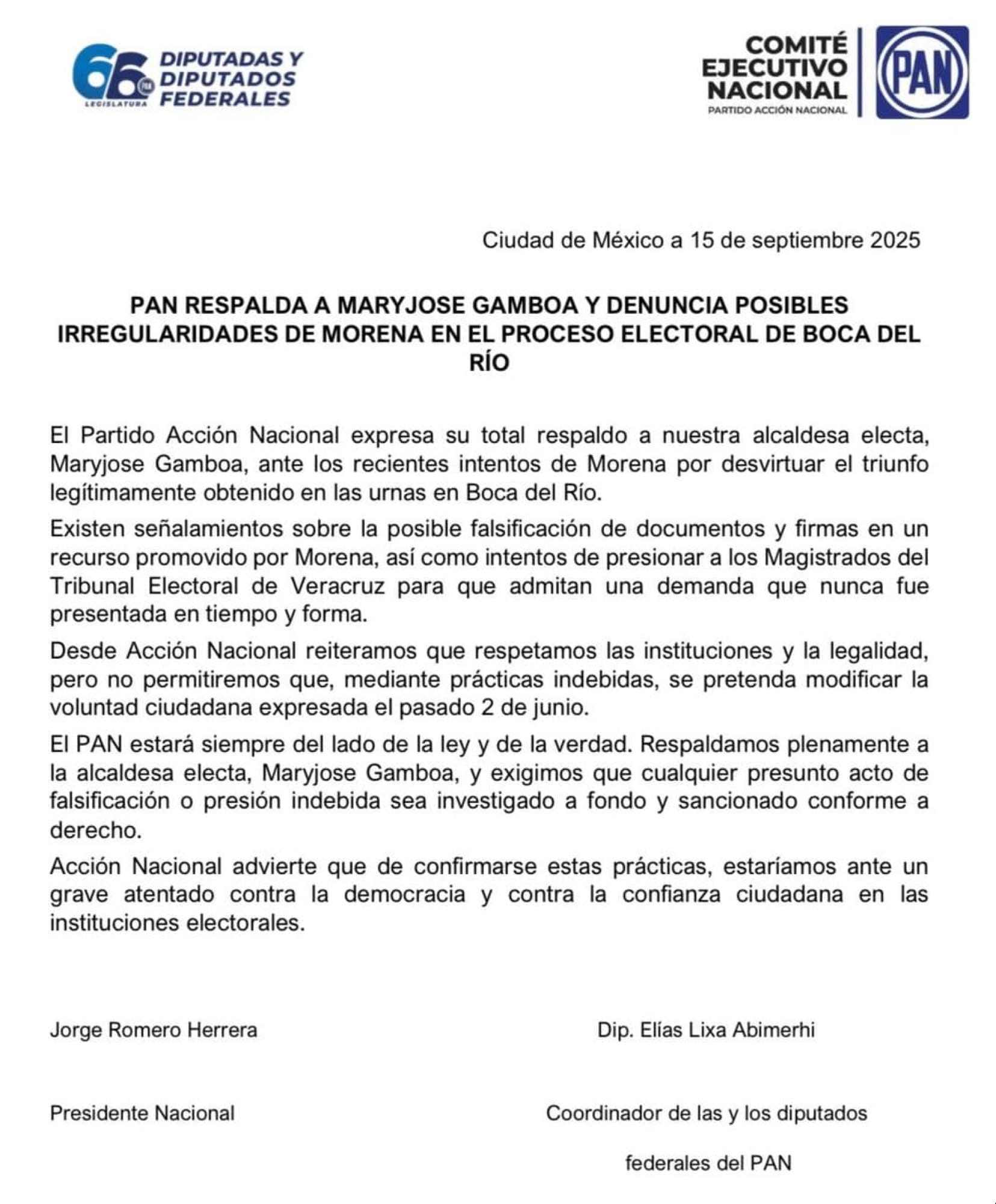 66 LEGISLATURA DIPUTADAS Y DIPUTADOS FEDERALES

COMITÉ EJECUTIVO NACIONAL
PARTIDO ACCIÓN NACIONAL
PAN

Ciudad de México a 15 de septiembre 2025

PAN RESPALDA A MARYJOSE GAMBOA Y DENUNCIA POSIBLES IRREGULARIDADES DE MORENA EN EL PROCESO ELECTORAL DE BOCA DEL RÍO

El Partido Acción Nacional expresa su total respaldo a nuestra alcaldesa electa, Maryjose Gamboa, ante los recientes intentos de Morena por desvirtuar el triunfo legítimamente obtenido en las urnas en Boca del Río.

Existen señalamientos sobre la posible falsificación de documentos y firmas en un recurso promovido por Morena, así como intentos de presionar a los Magistrados del Tribunal Electoral de Veracruz para que admitan una demanda que nunca fue presentada en tiempo y forma.

Desde Acción Nacional reiteramos que respetamos las instituciones y la legalidad, pero no permitiremos que, mediante prácticas indebidas, se pretenda modificar la voluntad ciudadana expresada el pasado 2 de junio.

El PAN estará siempre del lado de la ley y de la verdad. Respaldamos plenamente a la alcaldesa electa, Maryjose Gamboa, y exigimos que cualquier presunto acto de falsificación o presión indebida sea investigado a fondo y sancionado conforme a derecho.

Acción Nacional advierte que de confirmarse estas prácticas, estaríamos ante un grave atentado contra la democracia y contra la confianza ciudadana en las instituciones electorales.

Jorge Romero Herrera

Presidente Nacional

Dip. Elías Lixa Abimerhi

Coordinador de las y los diputados

federales del PAN